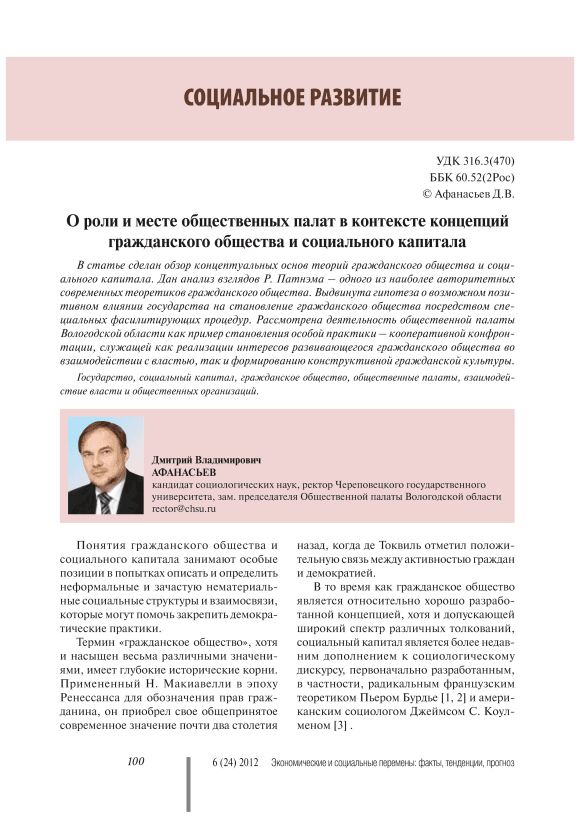 СОЦИАЛЬНОЕ РАЗВИТИЕ

УДК 316.3(470)
ББК 60.52(2Рос)
© Афанасьев Д.В.

О роли и месте общественных палат в контексте концепций гражданского общества и социального капитала

В статье сделан обзор концептуальных основ теорий гражданского общества и социального капитала. Дан анализ взглядов Р. Патнэма – одного из наиболее авторитетных современных теоретиков гражданского общества. Выдвинута гипотеза о возможном позитивном влиянии государства на становление гражданского общества посредством специальных фасилитирующих процедур. Рассмотрена деятельность общественной палаты Вологодской области как пример становления особой практики – кооперативной конфронтации, служащей как реализации интересов развивающегося гражданского общества во взаимодействии с властью, так и формированию конструктивной гражданской культуры.

Государство, социальный капитал, гражданское общество, общественные палаты, взаимодействие власти и общественных организаций.

Дмитрий Владимирович
АФАНАСЬЕВ
кандидат социологических наук, ректор Череповецкого государственного университета, зам. председателя Общественной палаты Вологодской области
rector@chsu.ru

Понятия гражданского общества и социального капитала занимают особые позиции в попытках описать и определить неформальные и зачастую нематериальные социальные структуры и взаимосвязи, которые могут помочь закрепить демократические практики.

Термин «гражданское общество», хотя и насыщен весьма различными значениями, имеет глубокие исторические корни. Примененный Н. Макиавелли в эпоху Ренессанса для обозначения прав гражданина, он приобрел свое общепринятое современное значение почти два столетия назад, когда де Токвиль отметил положительную связь между активностью граждан и демократией.

В то время как гражданское общество является относительно хорошо разработанной концепцией, хотя и допускающей широкий спектр различных толкований, социальный капитал является более недавним дополнением к социологическому дискурсу, первоначально разработанным, в частности, радикальным французским теоретиком Пьером Бурдье [1, 2] и американским социологом Джеймсом С. Коулменом [3] .

100

6 (24) 2012 Экономические и социальные перемены: факты, тенденции, прогноз